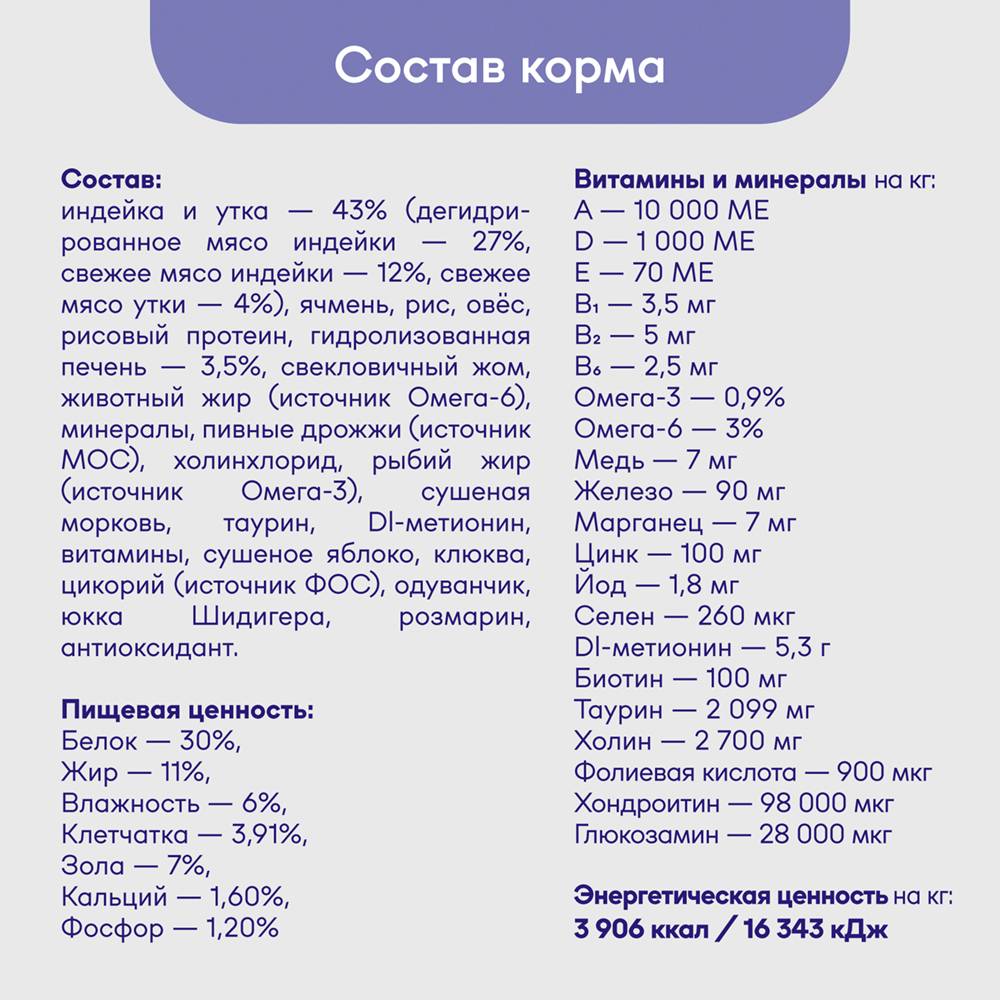 Состав корма

Состав:
индейка и утка — 43% (дегидрированное мясо индейки — 27%, свежее мясо индейки — 12%, свежее мясо утки — 4%), ячмень, рис, овёс, рисовый протеин, гидролизованная печень — 3,5%, свекловичный жом, животный жир (источник Омега-6), минералы, пивные дрожжи (источник МОС), холинхлорид, рыбий жир (источник Омега-3), сушеная морковь, таурин, Dl-метионин, витамины, сушеное яблоко, клюква, цикорий (источник ФОС), одуванчик, юкка Шидигера, розмарин, антиоксидант.

Пищевая ценность:
Белок — 30%,
Жир — 11%,
Влажность — 6%,
Клетчатка — 3,91%,
Зола — 7%,
Кальций — 1,60%,
Фосфор — 1,20%

Витамины и минералы на кг:
A — 10 000 МЕ
D — 1 000 МЕ
E — 70 МЕ
$B_1$ — 3,5 мг
$B_2$ — 5 мг
$B_6$ — 2,5 мг
Омега-3 — 0,9%
Омега-6 — 3%
Медь — 7 мг
Железо — 90 мг
Марганец — 7 мг
Цинк — 100 мг
Йод — 1,8 мг
Селен — 260 мкг
Dl-метионин — 5,3 г
Биотин — 100 мг
Таурин — 2 099 мг
Холин — 2 700 мг
Фолиевая кислота — 900 мкг
Хондроитин — 98 000 мкг
Глюкозамин — 28 000 мкг

Энергетическая ценность на кг:
3 906 ккал / 16 343 кДж